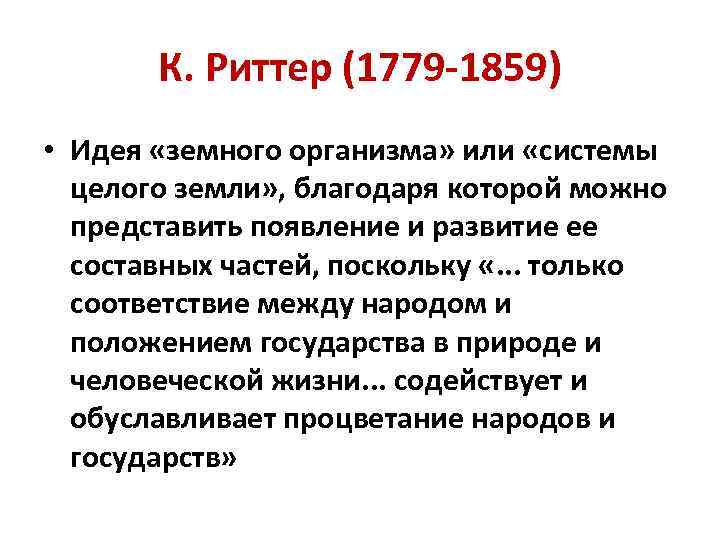 К. Риттер (1779-1859)

• Идея «земного организма» или «системы целого земли», благодаря которой можно представить появление и развитие ее составных частей, поскольку «... только соответствие между народом и положением государства в природе и человеческой жизни... содействует и обуславливает процветание народов и государств»